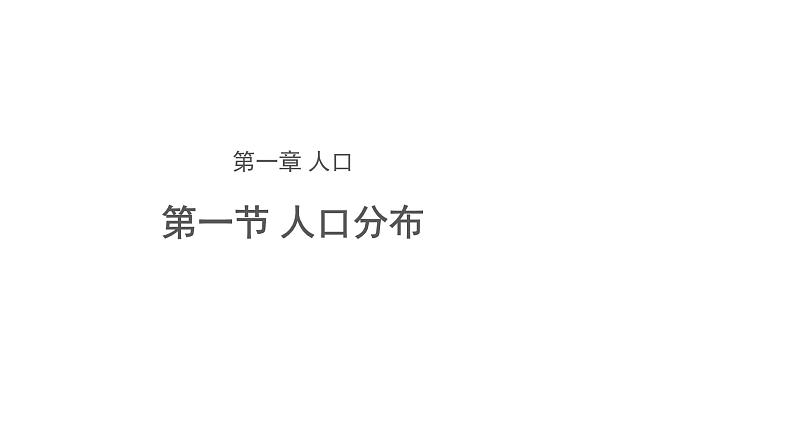 第一章 人口

第一节 人口分布